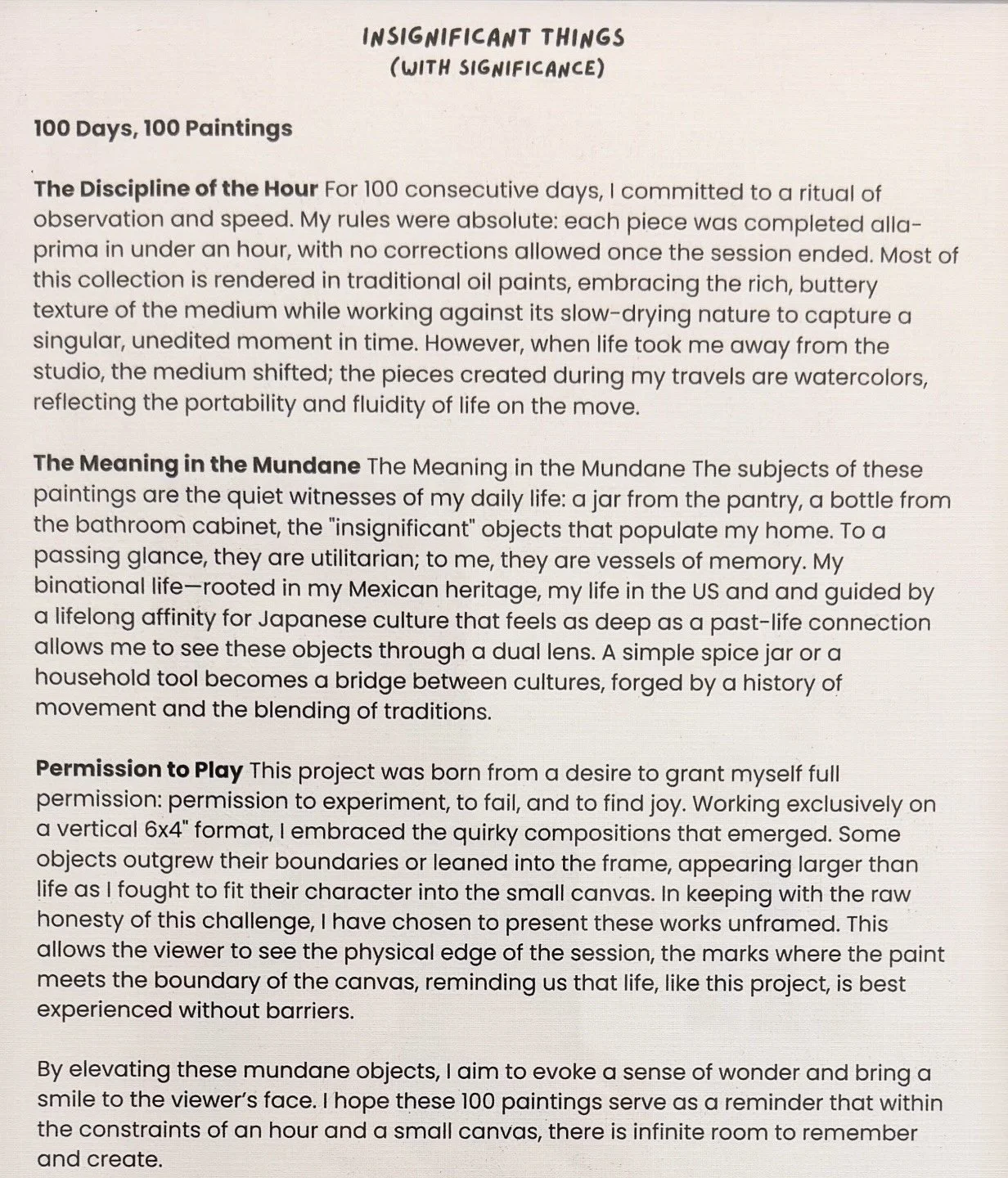 INSIGNIFICANT THINGS
(WITH SIGNIFICANCE)

100 Days, 100 Paintings

The Discipline of the Hour For 100 consecutive days, I committed to a ritual of observation and speed. My rules were absolute: each piece was completed alla-prima in under an hour, with no corrections allowed once the session ended. Most of this collection is rendered in traditional oil paints, embracing the rich, buttery texture of the medium while working against its slow-drying nature to capture a singular, unedited moment in time. However, when life took me away from the studio, the medium shifted; the pieces created during my travels are watercolors, reflecting the portability and fluidity of life on the move.

The Meaning in the Mundane The Meaning in the Mundane The subjects of these paintings are the quiet witnesses of my daily life: a jar from the pantry, a bottle from the bathroom cabinet, the "insignificant" objects that populate my home. To a passing glance, they are utilitarian; to me, they are vessels of memory. My binational life—rooted in my Mexican heritage, my life in the US and and guided by a lifelong affinity for Japanese culture that feels as deep as a past-life connection allows me to see these objects through a dual lens. A simple spice jar or a household tool becomes a bridge between cultures, forged by a history of movement and the blending of traditions.

Permission to Play This project was born from a desire to grant myself full permission: permission to experiment, to fail, and to find joy. Working exclusively on a vertical 6x4" format, I embraced the quirky compositions that emerged. Some objects outgrew their boundaries or leaned into the frame, appearing larger than life as I fought to fit their character into the small canvas. In keeping with the raw honesty of this challenge, I have chosen to present these works unframed. This allows the viewer to see the physical edge of the session, the marks where the paint meets the boundary of the canvas, reminding us that life, like this project, is best experienced without barriers.

By elevating these mundane objects, I aim to evoke a sense of wonder and bring a smile to the viewer's face. I hope these 100 paintings serve as a reminder that within the constraints of an hour and a small canvas, there is infinite room to remember and create.